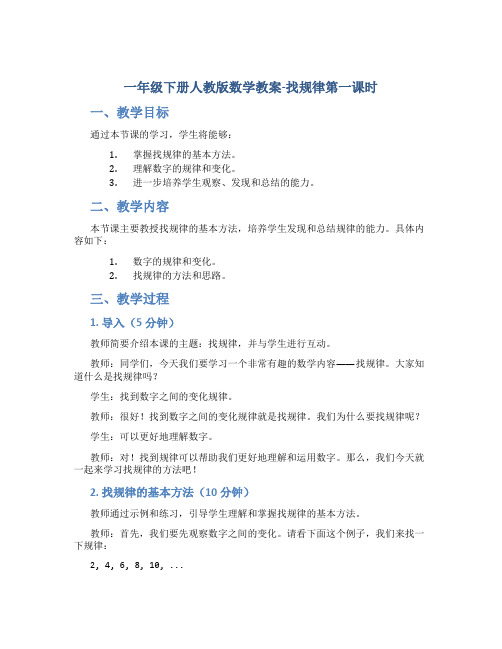 一年级下册人教版数学教案-找规律第一课时

一、教学目标

通过本节课的学习，学生将能够：

1. 掌握找规律的基本方法。
2. 理解数字的规律和变化。
3. 进一步培养学生观察、发现和总结的能力。

二、教学内容

本节课主要教授找规律的基本方法，培养学生发现和总结规律的能力。具体内容如下：

1. 数字的规律和变化。
2. 找规律的方法和思路。

三、教学过程

1. 导入（5 分钟）

教师简要介绍本课的主题：找规律，并与学生进行互动。

教师：同学们，今天我们要学习一个非常有趣的数学内容——找规律。大家知道什么是找规律吗？

学生：找到数字之间的变化规律。

教师：很好！找到数字之间的变化规律就是找规律。我们为什么要找规律呢？

学生：可以更好地理解数字。

教师：对！找到规律可以帮助我们更好地理解和运用数字。那么，我们今天就一起来学习找规律的方法吧！

2. 找规律的基本方法（10 分钟）

教师通过示例和练习，引导学生理解和掌握找规律的基本方法。

教师：首先，我们要先观察数字之间的变化。请看下面这个例子，我们来找一下规律：

2, 4, 6, 8, 10, ...